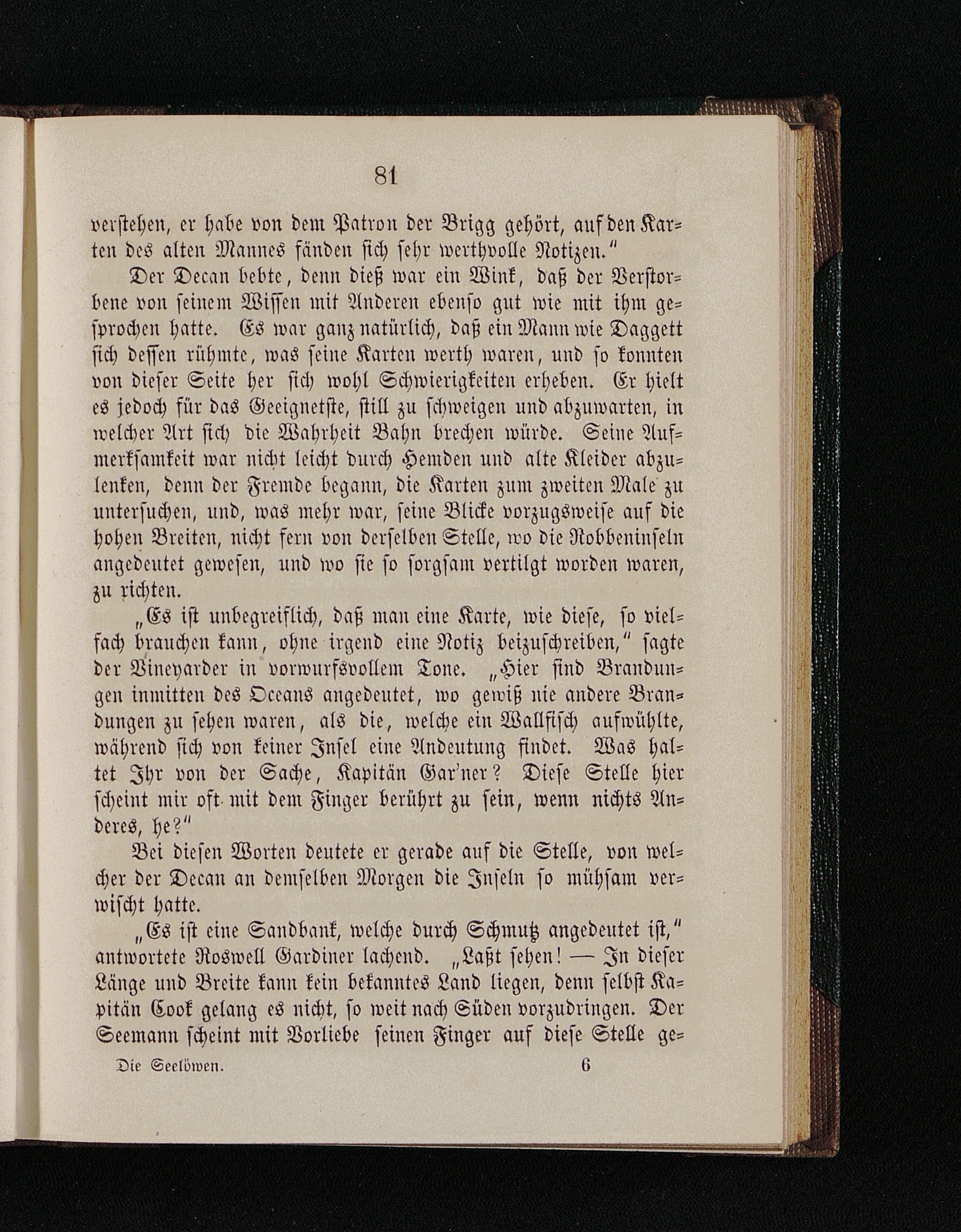 81

verstehen, er habe von dem Patron der Brigg gehört, auf den Karten des alten Mannes fänden sich sehr werthvolle Notizen."

Der Decan bebte, denn dieß war ein Wink, daß der Verstorbene von seinem Wissen mit Anderen ebenso gut wie mit ihm gesprochen hatte. Es war ganz natürlich, daß ein Mann wie Daggett sich dessen rühmte, was seine Karten werth waren, und so konnten von dieser Seite her sich wohl Schwierigkeiten erheben. Er hielt es jedoch für das Geeignetste, still zu schweigen und abzuwarten, in welcher Art sich die Wahrheit Bahn brechen würde. Seine Aufmerksamkeit war nicht leicht durch Hemden und alte Kleider abzulenken, denn der Fremde begann, die Karten zum zweiten Male zu untersuchen, und, was mehr war, seine Blicke vorzugsweise auf die hohen Breiten, nicht fern von derselben Stelle, wo die Robbeninseln angedeutet gewesen, und wo sie so sorgsam vertilgt worden waren, zu richten.

„Es ist unbegreiflich, daß man eine Karte, wie diese, so vielfach brauchen kann, ohne irgend eine Notiz beizuschreiben," sagte der Vineyarder in vorwurfsvollem Tone. „Hier sind Brandungen inmitten des Oceans angedeutet, wo gewiß nie andere Brandungen zu sehen waren, als die, welche ein Wallfisch aufwühlte, während sich von keiner Insel eine Andeutung findet. Was haltet Ihr von der Sache, Kapitän Gar'ner? Diese Stelle hier scheint mir oft mit dem Finger berührt zu sein, wenn nichts Anderes, he?"

Bei diesen Worten deutete er gerade auf die Stelle, von welcher der Decan an demselben Morgen die Inseln so mühsam verwischt hatte.

„Es ist eine Sandbank, welche durch Schmutz angedeutet ist," antwortete Roswell Gardiner lachend. „Laßt sehen! — In dieser Länge und Breite kann kein bekanntes Land liegen, denn selbst Kapitän Cook gelang es nicht, so weit nach Süden vorzudringen. Der Seemann scheint mit Vorliebe seinen Finger auf diese Stelle ge-

Die Seelöwen. 6